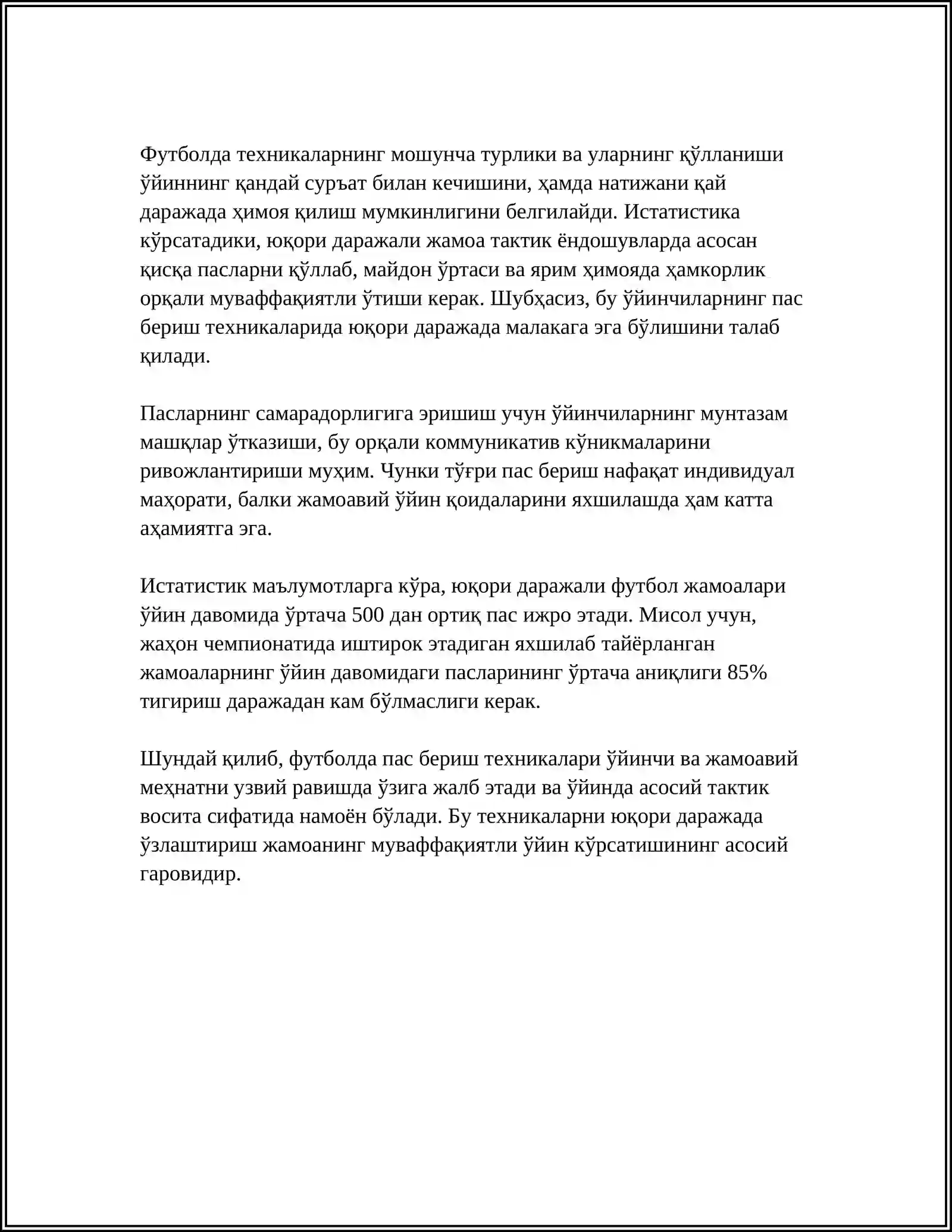 Футболда техникаларнинг мошунча турлики ва уларнинг қўлланиши ўйиннинг қандай суръат билан кечишини, ҳамда натижани қай даражада ҳимоя қилиш мумкинлигини белгилайди. Истатистика кўрсатадики, юқори даражали жамоа тактик ёндошувларда асосан қисқа пасларни қўллаб, майдон ўртаси ва ярим ҳимояда ҳамкорлик орқали муваффақиятли ўтиши керак. Шубҳасиз, бу ўйинчиларнинг пас бериш техникаларида юқори даражада малакага эга бўлишини талаб қилади.

Пасларнинг самарадорлигига эришиш учун ўйинчиларнинг мунтазам машқлар ўтказиши, бу орқали коммуникатив кўникмаларини ривожлантириши муҳим. Чунки тўғри пас бериш нафақат индивидуал маҳорати, балки жамоавий ўйин қоидаларини яхшилашда ҳам катта аҳамиятга эга.

Истатистик маълумотларга кўра, юқори даражали футбол жамоалари ўйин давомида ўртача 500 дан ортиқ пас ижро этади. Мисол учун, жаҳон чемпионатида иштирок этадиган яхшилаб тайёрланган жамоаларнинг ўйин давомидаги пасларининг ўртача аниқлиги 85% тигириш даражадан кам бўлмаслиги керак.

Шундай қилиб, футболда пас бериш техникалари ўйинчи ва жамоавий меҳнатни узвий равишда ўзига жалб этади ва ўйинда асосий тактик восита сифатида намоён бўлади. Бу техникаларни юқори даражада ўзлаштириш жамоанинг муваффақиятли ўйин кўрсатишининг асосий гаровидир.